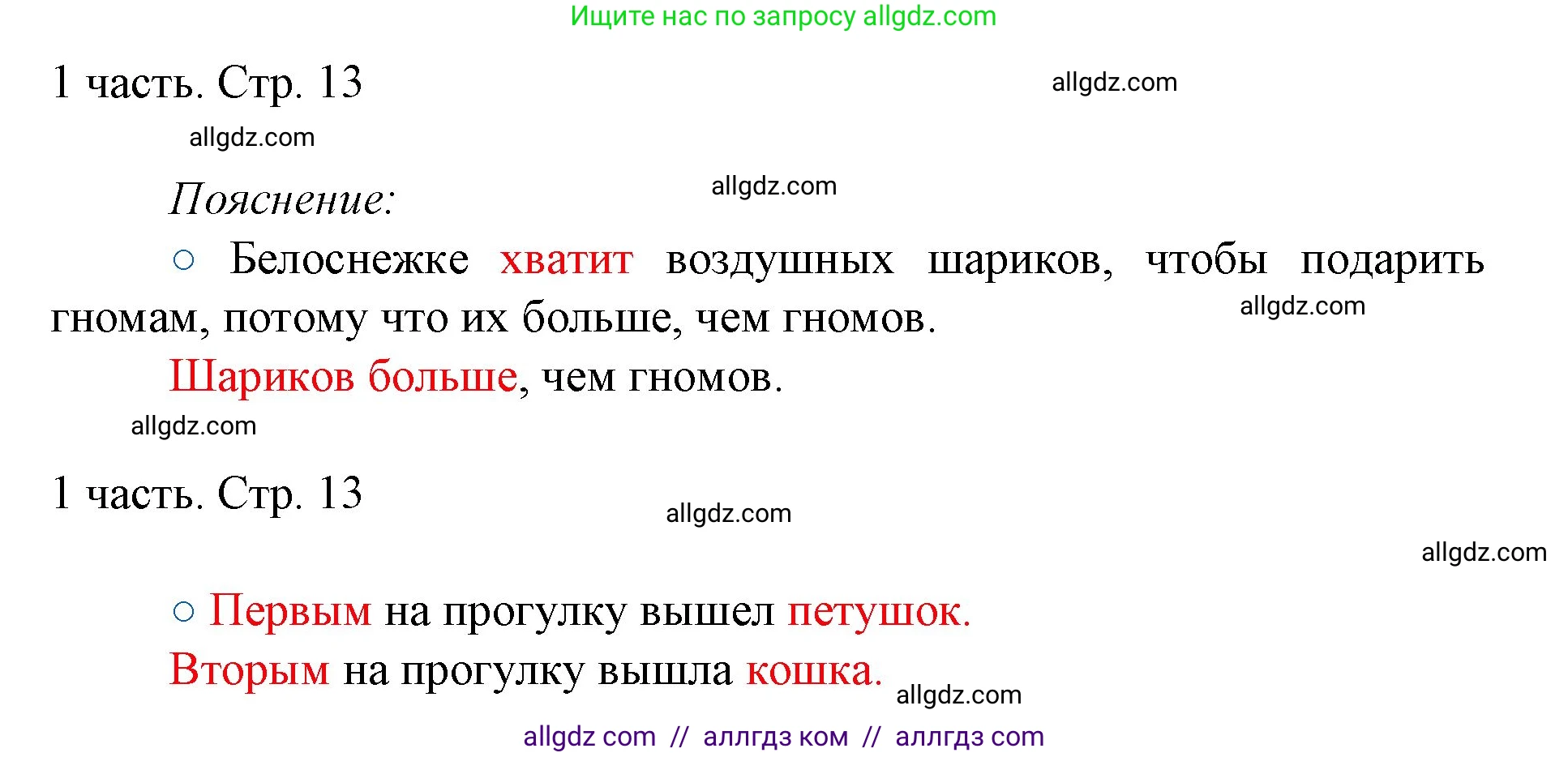 Ищите нас по запросу allgdz.com

1 часть. Стр. 13

allgdz.com

allgdz.com

Пояснение:

allgdz.com

○ Белоснежке хватит воздушных шариков, чтобы подарить гномам, потому что их больше, чем гномов.

allgdz.com

Шариков больше, чем гномов.

allgdz.com

1 часть. Стр. 13

allgdz.com

allgdz.com

○ Первым на прогулку вышел петушок.

Вторым на прогулку вышла кошка.

allgdz.com

allgdz com // аллгдз ком // аллгдз com